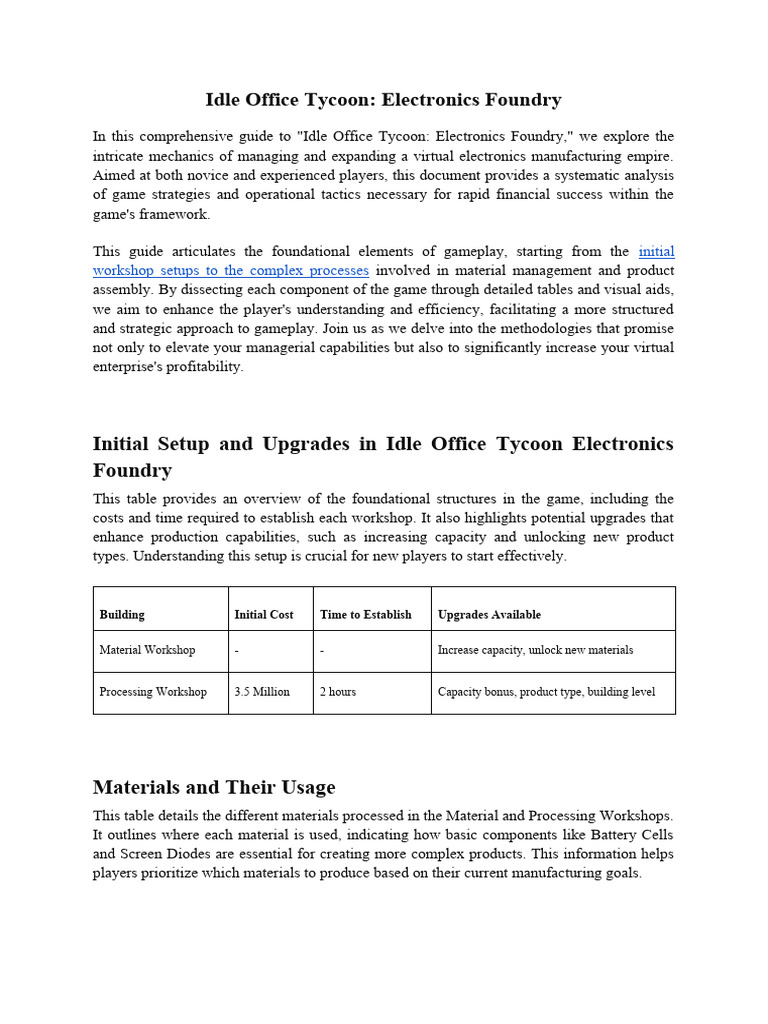 Idle Office Tycoon: Electronics Foundry

In this comprehensive guide to "Idle Office Tycoon: Electronics Foundry," we explore the intricate mechanics of managing and expanding a virtual electronics manufacturing empire. Aimed at both novice and experienced players, this document provides a systematic analysis of game strategies and operational tactics necessary for rapid financial success within the game's framework.

This guide articulates the foundational elements of gameplay, starting from the initial workshop setups to the complex processes involved in material management and product assembly. By dissecting each component of the game through detailed tables and visual aids, we aim to enhance the player's understanding and efficiency, facilitating a more structured and strategic approach to gameplay. Join us as we delve into the methodologies that promise not only to elevate your managerial capabilities but also to significantly increase your virtual enterprise's profitability.

Initial Setup and Upgrades in Idle Office Tycoon Electronics Foundry

This table provides an overview of the foundational structures in the game, including the costs and time required to establish each workshop. It also highlights potential upgrades that enhance production capabilities, such as increasing capacity and unlocking new product types. Understanding this setup is crucial for new players to start effectively.

| Building | Initial Cost | Time to Establish | Upgrades Available |
|---|---|---|---|
| Material Workshop | - | - | Increase capacity, unlock new materials |
| Processing Workshop | 3.5 Million | 2 hours | Capacity bonus, product type, building level |

Materials and Their Usage

This table details the different materials processed in the Material and Processing Workshops. It outlines where each material is used, indicating how basic components like Battery Cells and Screen Diodes are essential for creating more complex products. This information helps players prioritize which materials to produce based on their current manufacturing goals.